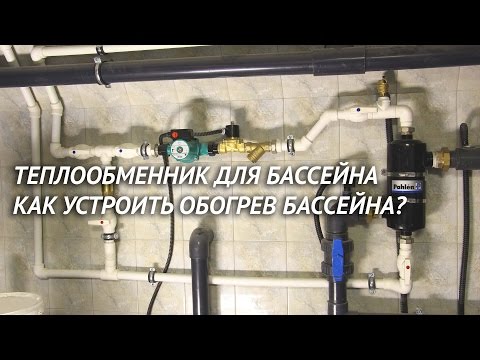 ТЕПЛООБМЕННИК ДЛЯ БАССЕЙНА
КАК УСТРОИТЬ ОБОГРЕВ БАССЕЙНА?

Pahlen